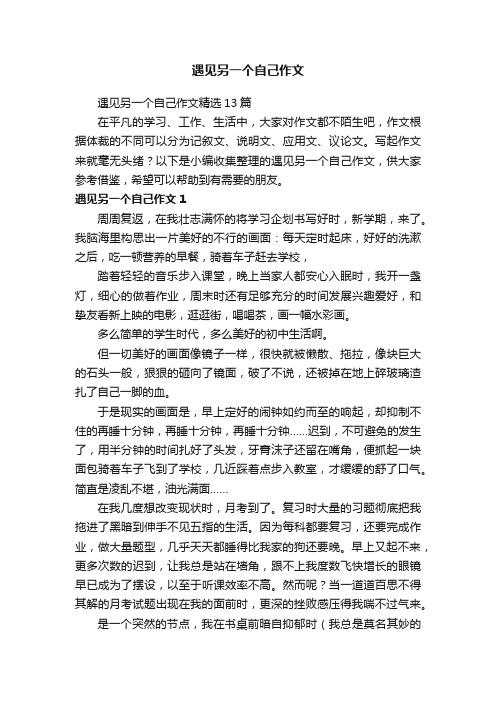 遇见另一个自己作文

遇见另一个自己作文精选13篇

在平凡的学习、工作、生活中，大家对作文都不陌生吧，作文根据体裁的不同可以分为记叙文、说明文、应用文、议论文。写起作文来就毫无头绪？以下是小编收集整理的遇见另一个自己作文，供大家参考借鉴，希望可以帮助到有需要的朋友。

遇见另一个自己作文1

周周复返，在我壮志满怀的将学习企划书写好时，新学期，来了。我脑海里构思出一片美好的不行的画面：每天定时起床，好好的洗漱之后，吃一顿营养的早餐，骑着车子赶去学校，

踏着轻轻的音乐步入课堂，晚上当家人都安心入眠时，我开一盏灯，细心的做着作业，周末时还有足够充分的时间发展兴趣爱好，和挚友看新上映的电影，逛逛街，喝喝茶，画一幅水彩画。

多么简单的学生时代，多么美好的初中生活啊。

但一切美好的画面像镜子一样，很快就被懒散、拖拉，像块巨大的石头一般，狠狠的砸向了镜面，破了不说，还被掉在地上碎玻璃渣扎了自己一脚的血。

于是现实的画面是，早上定好的闹钟如约而至的响起，却抑制不住的再睡十分钟，再睡十分钟，再睡十分钟……迟到，不可避免的发生了，用半分钟的时间扎好了头发，牙膏沫子还留在嘴角，便抓起一块面包骑着车子飞到了学校，几近踩着点步入教室，才缓缓的舒了口气。简直是凌乱不堪，油光满面……

在我几度想改变现状时，月考到了。复习时大量的习题彻底把我拖进了黑暗到伸手不见五指的生活。因为每科都要复习，还要完成作业，做大量题型，几乎天天都睡得比我家的狗还要晚。早上又起不来，更多次数的迟到，让我总是站在墙角，跟不上我度数飞快增长的眼镜早已成为了摆设，以至于听课效率不高。然而呢？当一道道百思不得其解的月考试题出现在我的面前时，更深的挫败感压得我喘不过气来。

是一个突然的节点，我在书桌前暗自抑郁时（我总是莫名其妙的